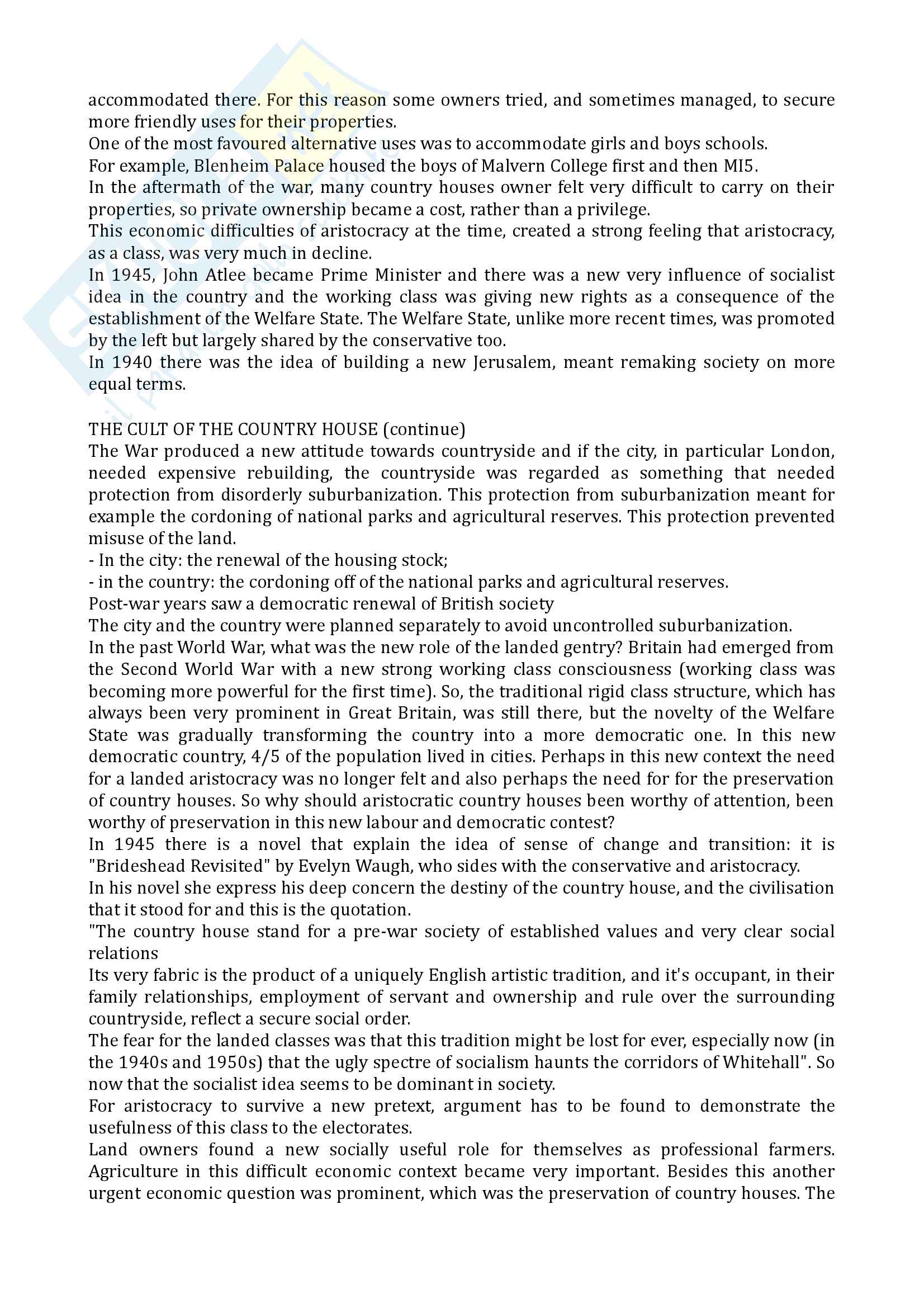 accommodated there. For this reason some owners tried, and sometimes managed, to secure more friendly uses for their properties.
One of the most favoured alternative uses was to accommodate girls and boys schools.
For example, Blenheim Palace housed the boys of Malvern College first and then MI5.
In the aftermath of the war, many country houses owner felt very difficult to carry on their properties, so private ownership became a cost, rather than a privilege.
This economic difficulties of aristocracy at the time, created a strong feeling that aristocracy, as a class, was very much in decline.
In 1945, John Atlee became Prime Minister and there was a new very influence of socialist idea in the country and the working class was giving new rights as a consequence of the establishment of the Welfare State. The Welfare State, unlike more recent times, was promoted by the left but largely shared by the conservative too.
In 1940 there was the idea of building a new Jerusalem, meant remaking society on more equal terms.

THE CULT OF THE COUNTRY HOUSE (continue)
The War produced a new attitude towards countryside and if the city, in particular London, needed expensive rebuilding, the countryside was regarded as something that needed protection from disorderly suburbanization. This protection from suburbanization meant for example the cordoning of national parks and agricultural reserves. This protection prevented misuse of the land.
- In the city: the renewal of the housing stock;
- in the country: the cordoning off of the national parks and agricultural reserves.
Post-war years saw a democratic renewal of British society
The city and the country were planned separately to avoid uncontrolled suburbanization.
In the past World War, what was the new role of the landed gentry? Britain had emerged from the Second World War with a new strong working class consciousness (working class was becoming more powerful for the first time). So, the traditional rigid class structure, which has always been very prominent in Great Britain, was still there, but the novelty of the Welfare State was gradually transforming the country into a more democratic one. In this new democratic country, 4/5 of the population lived in cities. Perhaps in this new context the need for a landed aristocracy was no longer felt and also perhaps the need for for the preservation of country houses. So why should aristocratic country houses been worthy of attention, been worthy of preservation in this new labour and democratic contest?
In 1945 there is a novel that explain the idea of sense of change and transition: it is "Brideshead Revisited" by Evelyn Waugh, who sides with the conservative and aristocracy.
In his novel she express his deep concern the destiny of the country house, and the civilisation that it stood for and this is the quotation.
"The country house stand for a pre-war society of established values and very clear social relations
Its very fabric is the product of a uniquely English artistic tradition, and it's occupant, in their family relationships, employment of servant and ownership and rule over the surrounding countryside, reflect a secure social order.
The fear for the landed classes was that this tradition might be lost for ever, especially now (in the 1940s and 1950s) that the ugly spectre of socialism haunts the corridors of Whitehall". So now that the socialist idea seems to be dominant in society.
For aristocracy to survive a new pretext, argument has to be found to demonstrate the usefulness of this class to the electorates.
Land owners found a new socially useful role for themselves as professional farmers. Agriculture in this difficult economic context became very important. Besides this another urgent economic question was prominent, which was the preservation of country houses. The